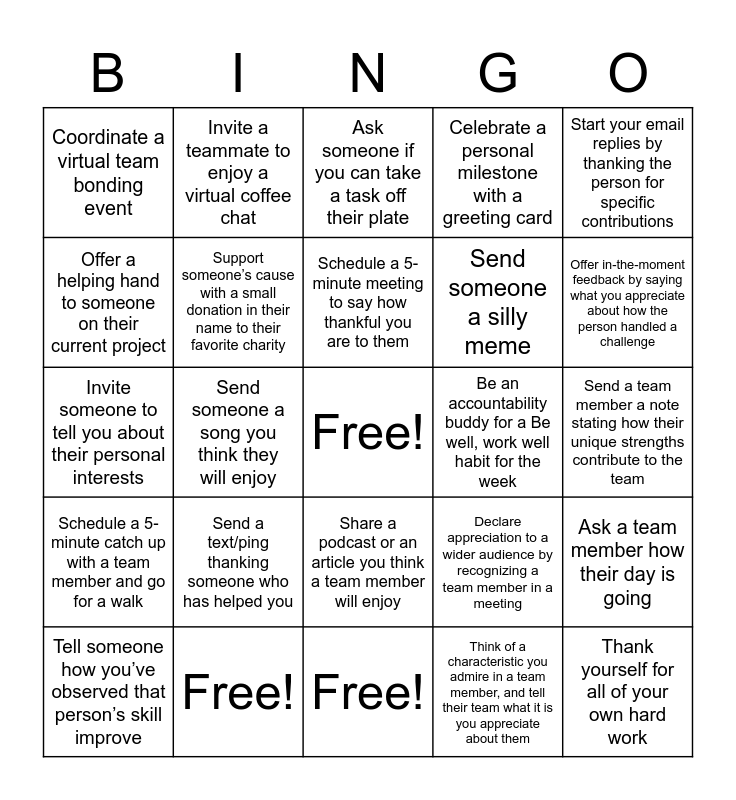 | B | I | N | G | O |
|---|---|---|---|---|
| Coordinate a virtual team bonding event | Invite a teammate to enjoy a virtual coffee chat | Ask someone if you can take a task off their plate | Celebrate a personal milestone with a greeting card | Start your email replies by thanking the person for specific contributions |
| Offer a helping hand to someone on their current project | Support someone's cause with a small donation in their name to their favorite charity | Schedule a 5-minute meeting to say how thankful you are to them | Send someone a silly meme | Offer in-the-moment feedback by saying what you appreciate about how the person handled a challenge |
| Invite someone to tell you about their personal interests | Send someone a song you think they will enjoy | Free! | Be an accountability buddy for a Be well, work well habit for the week | Send a team member a note stating how their unique strengths contribute to the team |
| Schedule a 5-minute catch up with a team member and go for a walk | Send a text/ping thanking someone who has helped you | Share a podcast or an article you think a team member will enjoy | Declare appreciation to a wider audience by recognizing a team member in a meeting | Ask a team member how their day is going |
| Tell someone how you've observed that person's skill improve | Free! | Free! | Think of a characteristic you admire in a team member, and tell their team what it is you appreciate about them | Thank yourself for all of your own hard work |